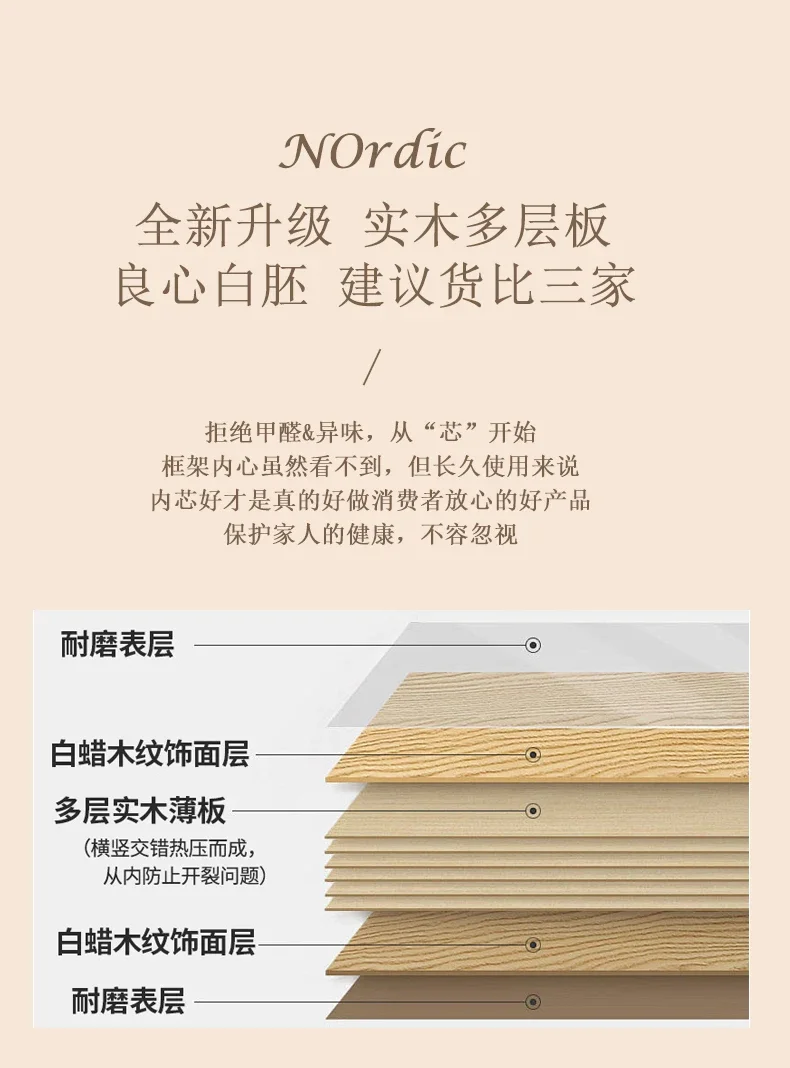 NOrdic

全新升级 实木多层板
良心白胚 建议货比三家

/

拒绝甲醛&异味，从“芯”开始
框架内心虽然看不到，但长久使用来说
内芯好才是真的好做消费者放心的好产品
保护家人的健康，不容忽视

耐磨表层

白蜡木纹饰面层

多层实木薄板
（横竖交错热压而成，从内防止开裂问题）

白蜡木纹饰面层

耐磨表层